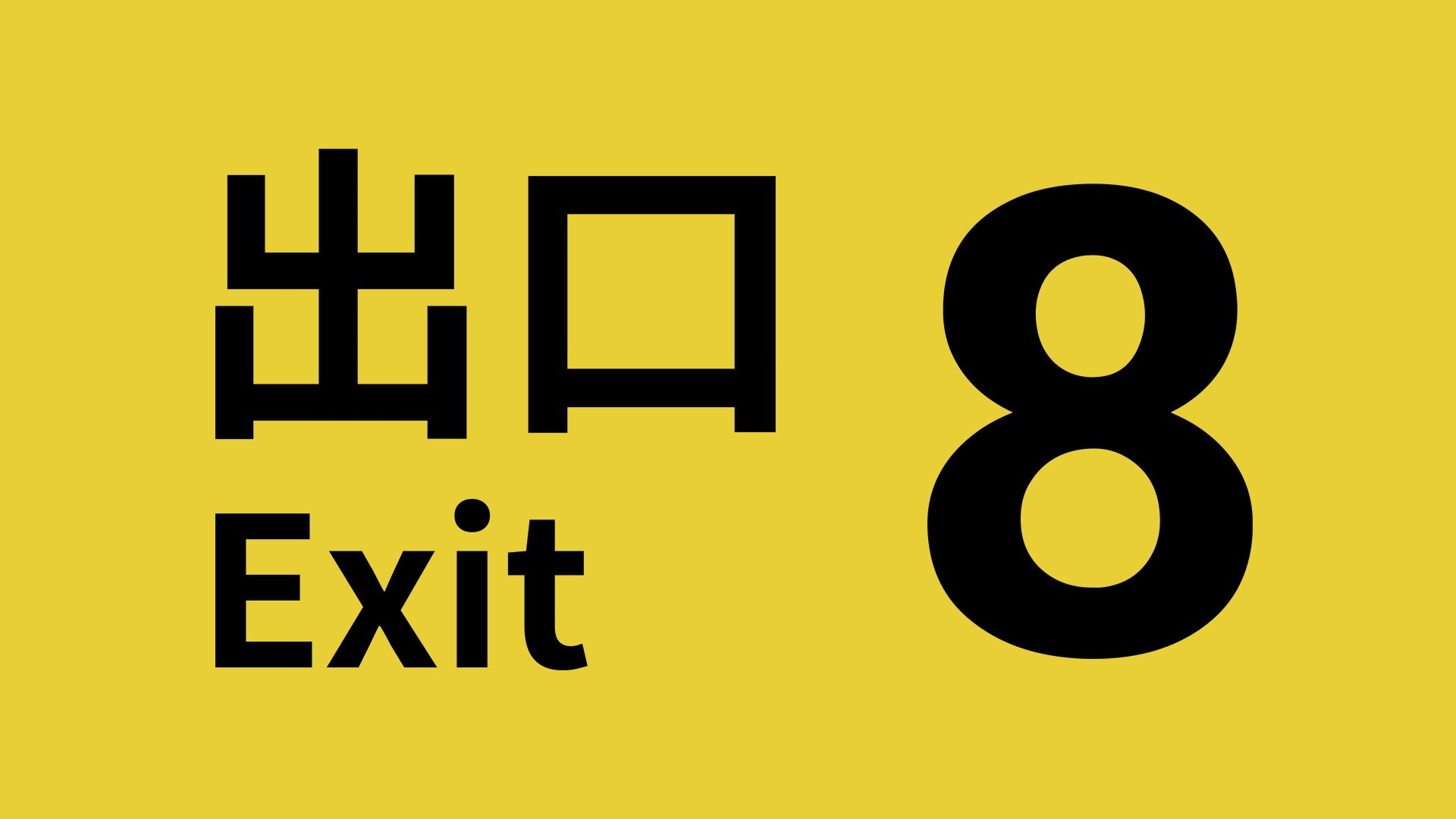 出口
Exit
8